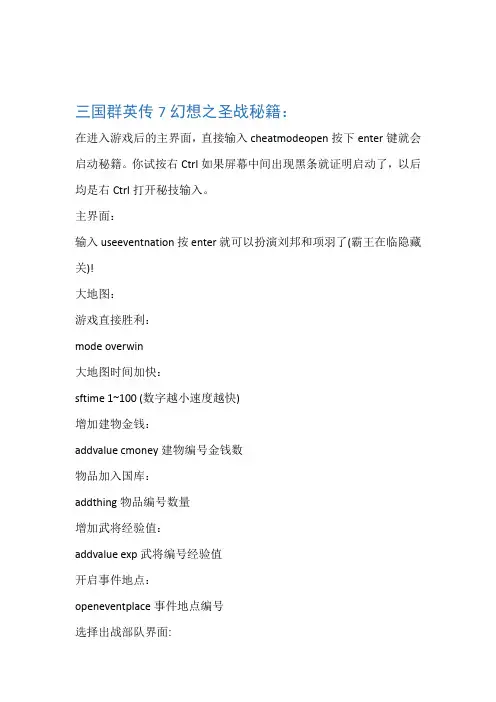 三国群英传 7 幻想之圣战秘籍：

在进入游戏后的主界面，直接输入 cheatmodeopen 按下 enter 键就会启动秘籍。你试按右 Ctrl 如果屏幕中间出现黑条就证明启动了，以后均是右 Ctrl 打开秘技输入。

主界面：

输入 useeventnation 按 enter 就可以扮演刘邦和项羽了(霸王在临隐藏关)!

大地图：

游戏直接胜利：

mode overwin

大地图时间加快：

sftime 1~100 (数字越小速度越快)

增加建物金钱：

addvalue cmoney 建物编号金钱数

物品加入国库：

addthing 物品编号数量

增加武将经验值：

addvalue exp 武将编号经验值

开启事件地点：

openeventplace 事件地点编号

选择出战部队界面: